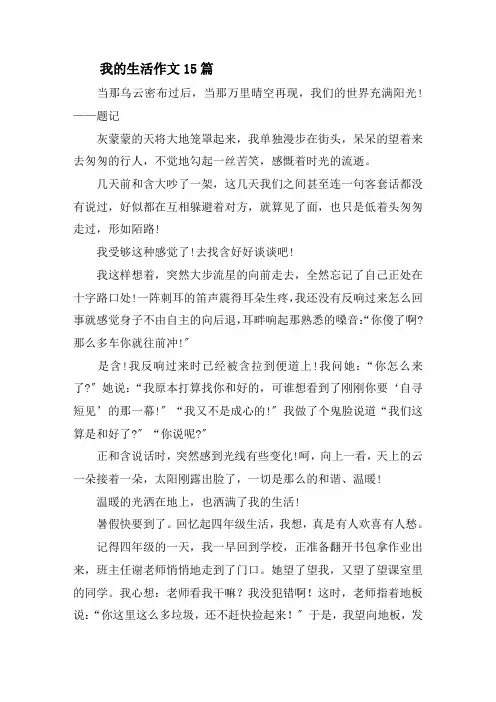 我的生活作文15篇

当那乌云密布过后，当那万里晴空再现，我们的世界充满阳光！——题记

灰蒙蒙的天将大地笼罩起来，我单独漫步在街头，呆呆的望着来去匆匆的行人，不觉地勾起一丝苦笑，感慨着时光的流逝。

几天前和含大吵了一架，这几天我们之间甚至连一句客套话都没有说过，好似都在互相躲避着对方，就算见了面，也只是低着头匆匆走过，形如陌路！

我受够这种感觉了！去找含好好谈谈吧！

我这样想着，突然大步流星的向前走去，全然忘记了自己正处在十字路口处！一阵刺耳的笛声震得耳朵生疼，我还没有反响过来怎么回事就感觉身子不由自主的向后退，耳畔响起那熟悉的嗓音：“你傻了啊？那么多车你就往前冲！”

是含！我反响过来时已经被含拉到便道上！我问她：“你怎么来了？”她说：“我原本打算找你和好的，可谁想看到了刚刚你要‘自寻短见’的那一幕！”“我又不是成心的！”我做了个鬼脸说道“我们这算是和好了？”“你说呢？”

正和含说话时，突然感到光线有些变化！呵，向上一看，天上的云一朵接着一朵，太阳刚露出脸了，一切是那么的和谐、温暖！

温暖的光洒在地上，也洒满了我的生活！

暑假快要到了。回忆起四年级生活，我想，真是有人欢喜有人愁。

记得四年级的一天，我一早回到学校，正准备翻开书包拿作业出来，班主任谢老师悄悄地走到了门口。她望了望我，又望了望课室里的同学。我心想：老师看我干嘛？我没犯错啊！这时，老师指着地板说：“你这里这么多垃圾，还不赶快捡起来！”于是，我望向地板，发